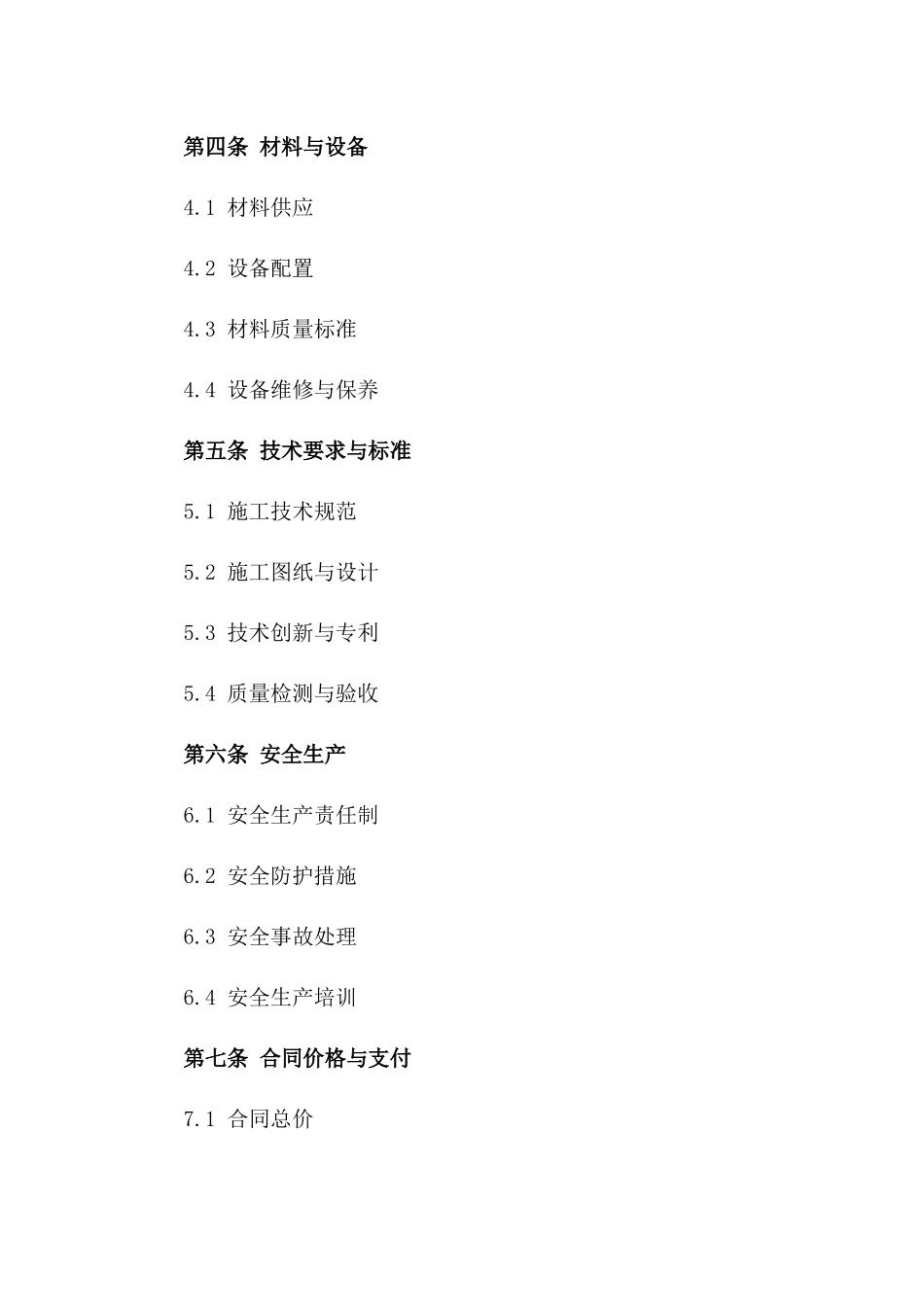 第四条 材料与设备

4.1 材料供应

4.2 设备配置

4.3 材料质量标准

4.4 设备维修与保养

第五条 技术要求与标准

5.1 施工技术规范

5.2 施工图纸与设计

5.3 技术创新与专利

5.4 质量检测与验收

第六条 安全生产

6.1 安全生产责任制

6.2 安全防护措施

6.3 安全事故处理

6.4 安全生产培训

第七条 合同价格与支付

7.1 合同总价